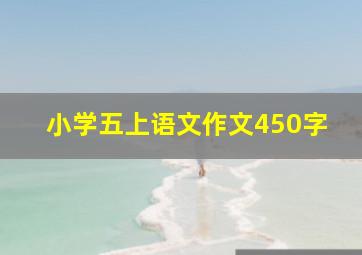 小学五上语文作文450字